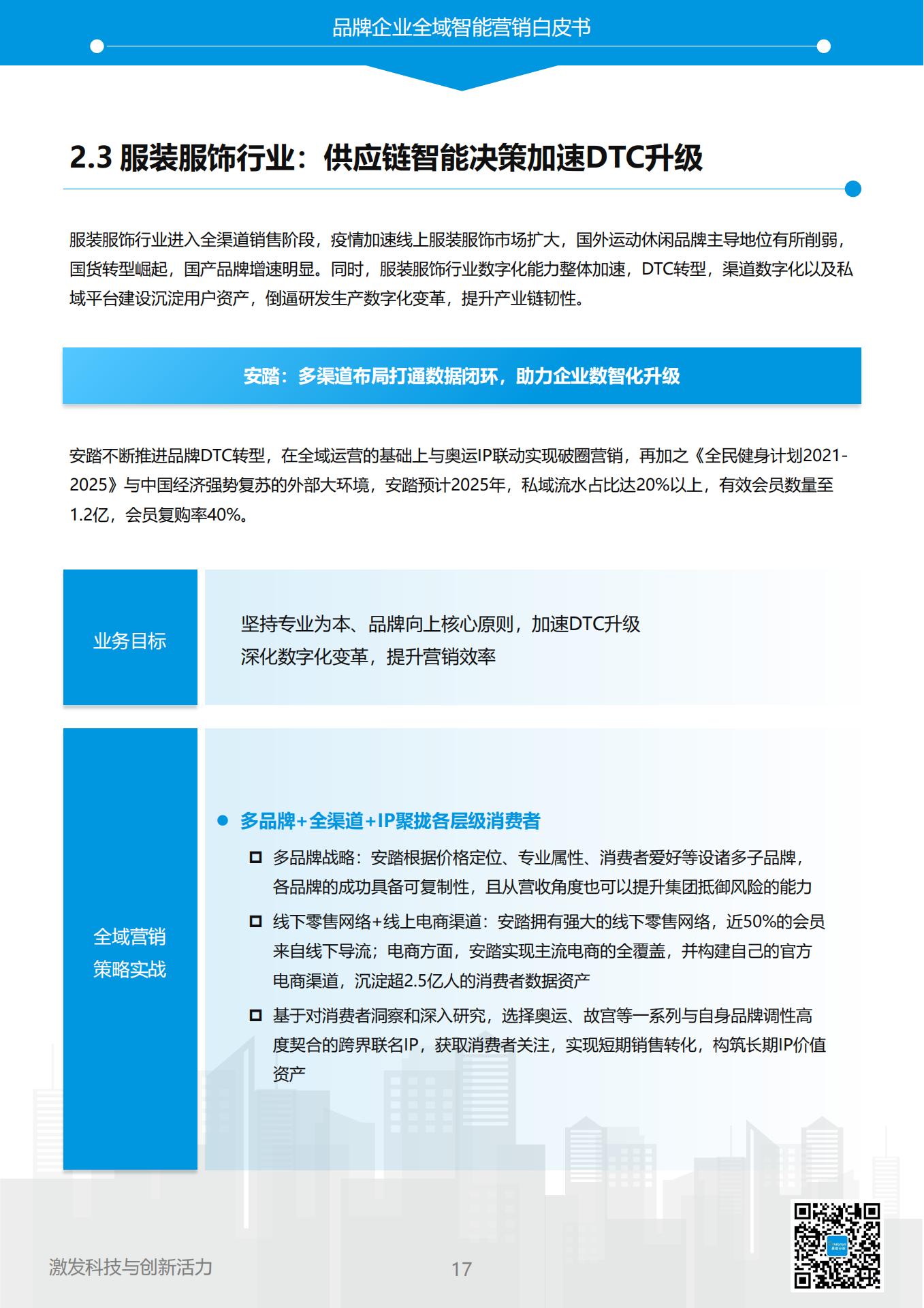 品牌企业全域智能营销白皮书

2.3 服装服饰行业：供应链智能决策加速DTC升级

服装服饰行业进入全渠道销售阶段，疫情加速线上服装服饰市场扩大，国外运动休闲品牌主导地位有所削弱，国货转型崛起，国产品牌增速明显。同时，服装服饰行业数字化能力整体加速，DTC转型，渠道数字化以及私域平台建设沉淀用户资产，倒逼研发生产数字化变革，提升产业链韧性。

安踏：多渠道布局打通数据闭环，助力企业数智化升级

安踏不断推进品牌DTC转型，在全域运营的基础上与奥运IP联动实现破圈营销，再加之《全民健身计划2021-2025》与中国经济强势复苏的外部大环境，安踏预计2025年，私域流水占比达20%以上，有效会员数量至1.2亿，会员复购率40%。

业务目标

坚持专业为本、品牌向上核心原则，加速DTC升级
深化数字化变革，提升营销效率

全域营销策略实战

多品牌+全渠道+IP聚拢各层级消费者

多品牌战略：安踏根据价格定位、专业属性、消费者爱好等设诸多子品牌，各品牌的成功具备可复制性，且从营收角度也可以提升集团抵御风险的能力

线下零售网络+线上电商渠道：安踏拥有强大的线下零售网络，近50%的会员来自线下导流；电商方面，安踏实现主流电商的全覆盖，并构建自己的官方电商渠道，沉淀超2.5亿人的消费者数据资产

基于对消费者洞察和深入研究，选择奥运、故宫等一系列与自身品牌调性高度契合的跨界联名IP，获取消费者关注，实现短期销售转化，构筑长期IP价值资产

激发科技与创新活力

17